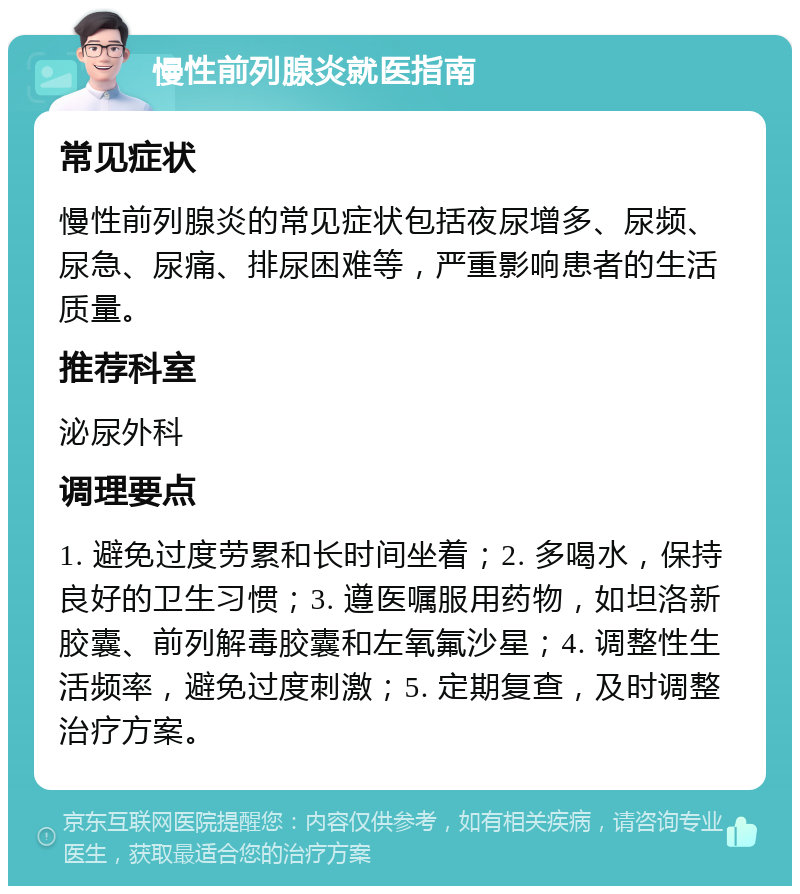 慢性前列腺炎就医指南

常见症状

慢性前列腺炎的常见症状包括夜尿增多、尿频、尿急、尿痛、排尿困难等，严重影响患者的生活质量。

推荐科室

泌尿外科

调理要点

1. 避免过度劳累和长时间坐着；2. 多喝水，保持良好的卫生习惯；3. 遵医嘱服用药物，如坦洛新胶囊、前列解毒胶囊和左氧氟沙星；4. 调整性生活频率，避免过度刺激；5. 定期复查，及时调整治疗方案。

京东互联网医院提醒您：内容仅供参考，如有相关疾病，请咨询专业医生，获取最适合您的治疗方案